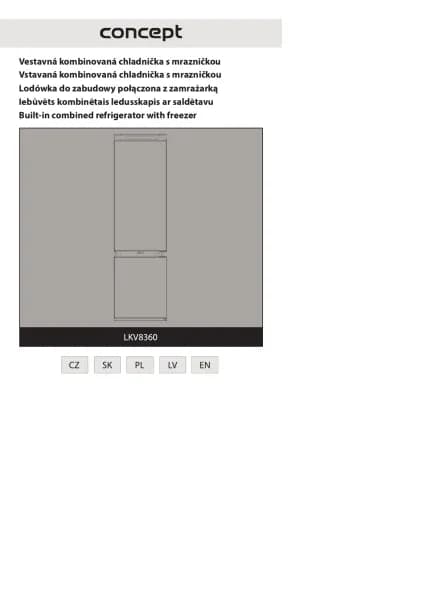 concept

Vestavná kombinovaná chladnička s mrazničkou
Vstavaná kombinovaná chladnička s mrazničkou
Lodówka do zabudowy połączona z zamrażarką
Iebūvēts kombinētais ledusskapis ar saldētavu
Built-in combined refrigerator with freezer

LKV8360

CZ SK PL LV EN